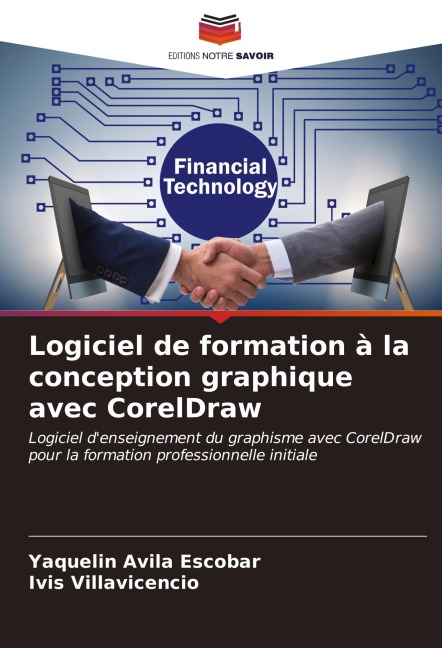 EDITIONS NOTRE SAVOIR

Financial Technology

Logiciel de formation à la conception graphique avec CorelDraw

Logiciel d'enseignement du graphisme avec CorelDraw pour la formation professionnelle initiale

Yaquelin Avila Escobar
Ivis Villavicencio